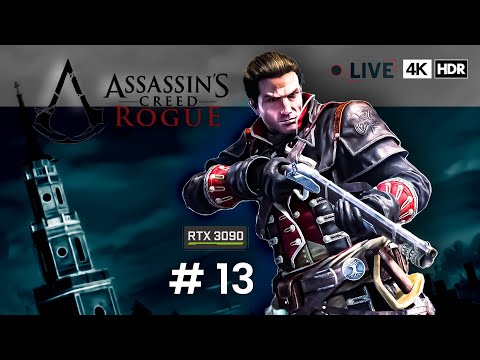 ASSASSIN'S CREED ROGUE

LIVE 4K HDR

RTX 3090

# 13